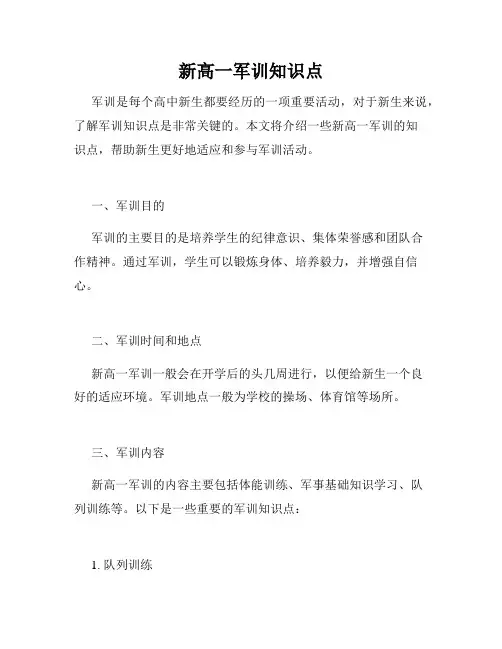 新高一军训知识点

军训是每个高中新生都要经历的一项重要活动，对于新生来说，了解军训知识点是非常关键的。本文将介绍一些新高一军训的知识点，帮助新生更好地适应和参与军训活动。

一、军训目的

军训的主要目的是培养学生的纪律意识、集体荣誉感和团队合作精神。通过军训，学生可以锻炼身体、培养毅力，并增强自信心。

二、军训时间和地点

新高一军训一般会在开学后的头几周进行，以便给新生一个良好的适应环境。军训地点一般为学校的操场、体育馆等场所。

三、军训内容

新高一军训的内容主要包括体能训练、军事基础知识学习、队列训练等。以下是一些重要的军训知识点：

1. 队列训练